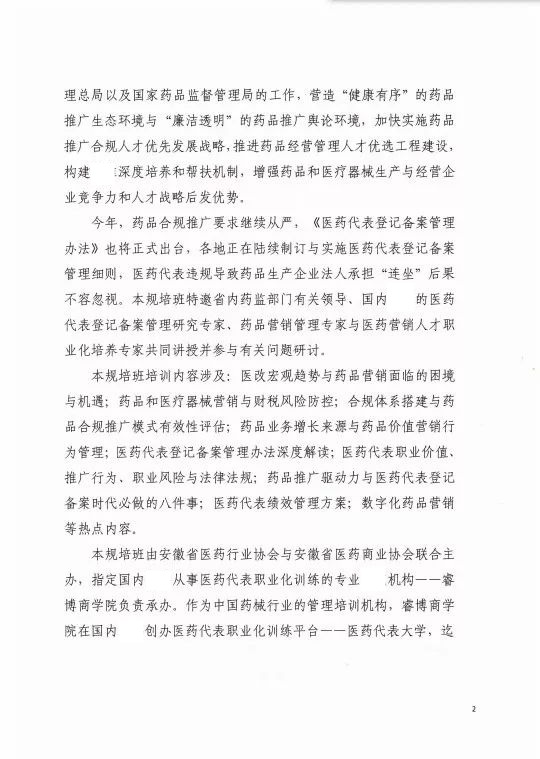 理总局以及国家药品监督管理局的工作，营造“健康有序”的药品推广生态环境与“廉洁透明”的药品推广舆论环境，加快实施药品推广合规人才优先发展战略，推进药品经营管理人才优选工程建设，构建　深度培养和帮扶机制，增强药品和医疗器械生产与经营企业竞争力和人才战略后发优势。

今年，药品合规推广要求继续从严，《医药代表登记备案管理办法》也将正式出台，各地正在陆续制订与实施医药代表登记备案管理细则，医药代表违规导致药品生产企业法人承担“连坐”后果不容忽视。本规培班特邀省内药监部门有关领导、国内　的医药代表登记备案管理研究专家、药品营销管理专家与医药营销人才职业化培养专家共同讲授并参与有关问题研讨。

本规培班培训内容涉及：医改宏观趋势与药品营销面临的困境与机遇；药品和医疗器械营销与财税风险防控；合规体系搭建与药品合规推广模式有效性评估；药品业务增长来源与药品价值营销行为管理；医药代表登记备案管理办法深度解读；医药代表职业价值、推广行为、职业风险与法律法规；药品推广驱动力与医药代表登记备案时代必做的八件事；医药代表绩效管理方案；数字化药品营销等热点内容。

本规培班由安徽省医药行业协会与安徽省医药商业协会联合主办，指定国内　从事医药代表职业化训练的专业　机构——睿博商学院负责承办。作为中国药械行业的管理培训机构，睿博商学院在国内　创办医药代表职业化训练平台——医药代表大学，迄

2